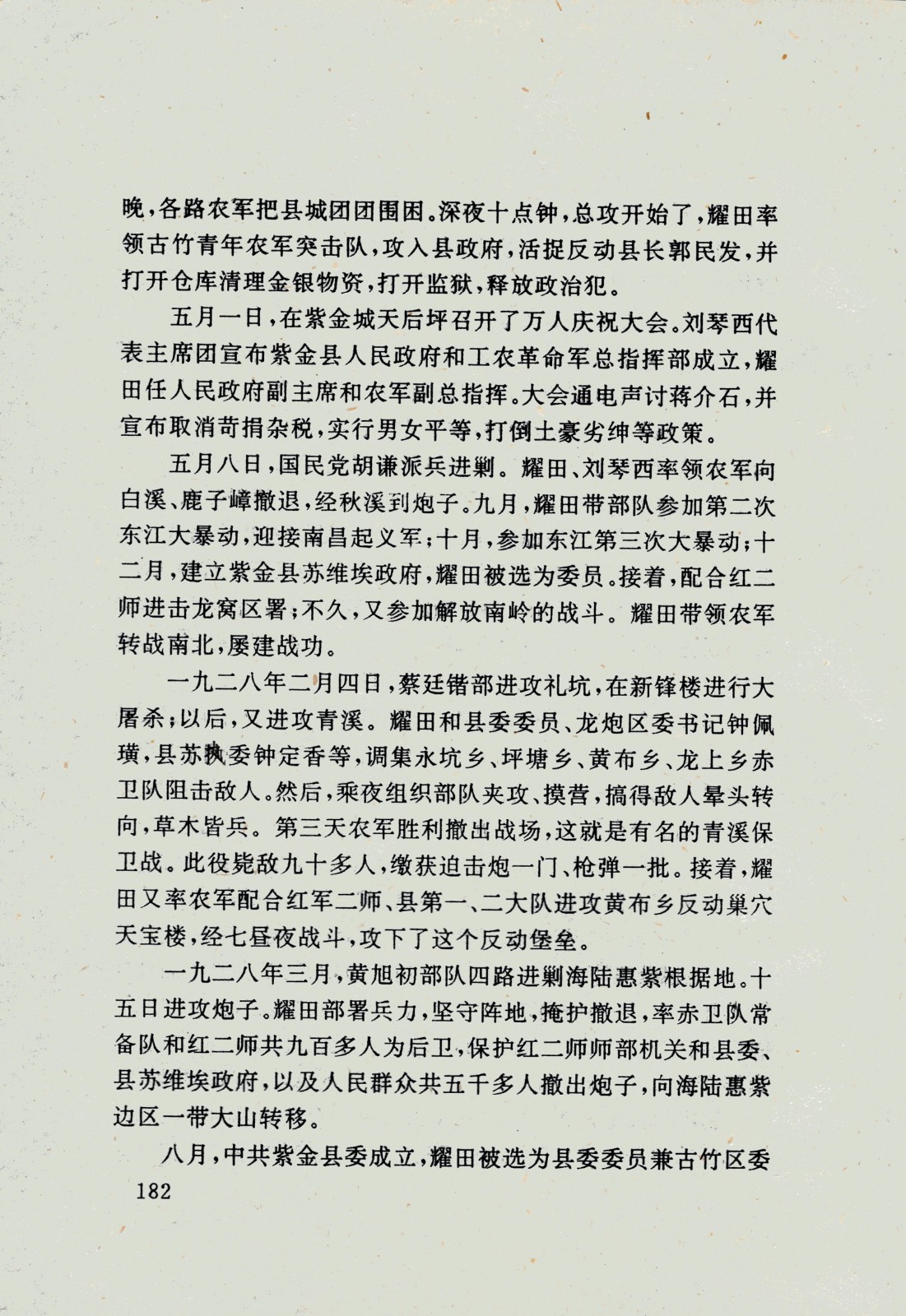 晚，各路农军把县城团团围困。深夜十点钟，总攻开始了，耀田率领古竹青年农军突击队，攻入县政府，活捉反动县长郭民发，并打开仓库清理金银物资，打开监狱，释放政治犯。

五月一日，在紫金城天后坪召开了万人庆祝大会。刘琴西代表主席团宣布紫金县人民政府和工农革命军总指挥部成立，耀田任人民政府副主席和农军副总指挥。大会通电声讨蒋介石，并宣布取消苛捐杂税，实行男女平等，打倒土豪劣绅等政策。

五月八日，国民党胡谦派兵进剿。耀田、刘琴西率领农军向白溪、鹿子嶂撤退，经秋溪到炮子。九月，耀田带部队参加第二次东江大暴动，迎接南昌起义军；十月，参加东江第三次大暴动；十二月，建立紫金县苏维埃政府，耀田被选为委员。接着，配合红二师进击龙窝区署；不久，又参加解放南岭的战斗。耀田带领农军转战南北，屡建战功。

一九二八年二月四日，蔡廷锴部进攻礼坑，在新锋楼进行大屠杀；以后，又进攻青溪。耀田和县委委员、龙炮区委书记钟佩璜，县苏执委钟定香等，调集永坑乡、坪塘乡、黄布乡、龙上乡赤卫队阻击敌人。然后，乘夜组织部队夹攻、摸营，搞得敌人晕头转向，草木皆兵。第三天农军胜利撤出战场，这就是有名的青溪保卫战。此役毙敌九十多人，缴获迫击炮一门、枪弹一批。接着，耀田又率农军配合红军二师、县第一、二大队进攻黄布乡反动巢穴天宝楼，经七昼夜战斗，攻下了这个反动堡垒。

一九二八年三月，黄旭初部队四路进剿海陆惠紫根据地。十五日进攻炮子。耀田部署兵力，坚守阵地，掩护撤退，率赤卫队常备队和红二师共九百多人为后卫，保护红二师师部机关和县委、县苏维埃政府，以及人民群众共五千多人撤出炮子，向海陆惠紫边区一带大山转移。

八月，中共紫金县委成立，耀田被选为县委委员兼古竹区委

182